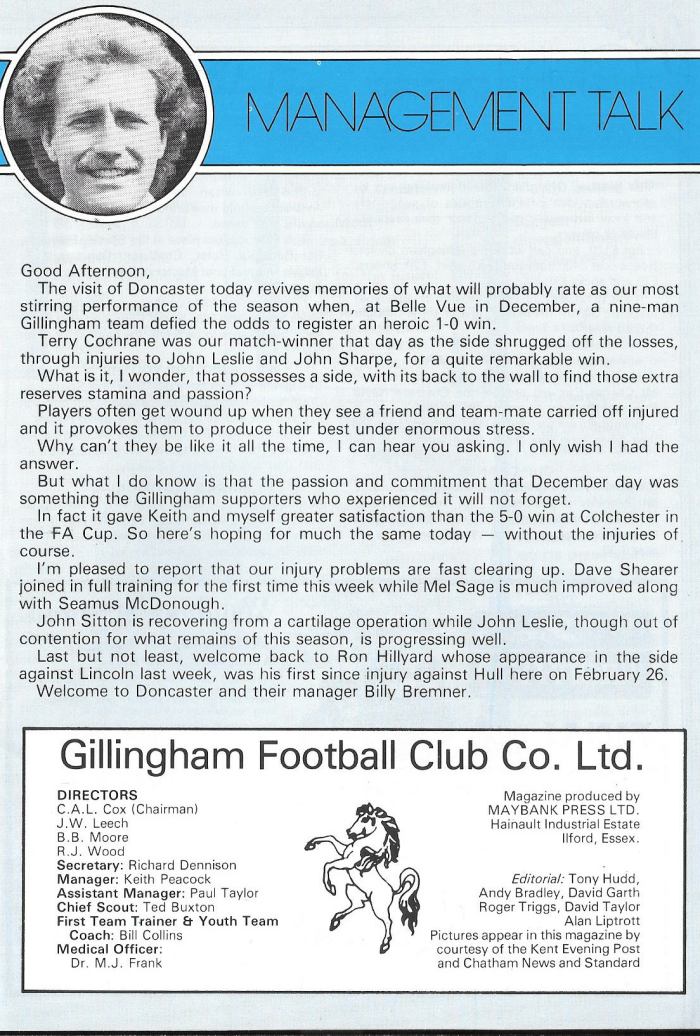 MANAGEMENT TALK

Good Afternoon,

The visit of Doncaster today revives memories of what will probably rate as our most stirring performance of the season when, at Belle Vue in December, a nine-man Gillingham team defied the odds to register an heroic 1-0 win.

Terry Cochrane was our match-winner that day as the side shrugged off the losses, through injuries to John Leslie and John Sharpe, for a quite remarkable win.

What is it, I wonder, that possesses a side, with its back to the wall to find those extra reserves stamina and passion?

Players often get wound up when they see a friend and team-mate carried off injured and it provokes them to produce their best under enormous stress.

Why can't they be like it all the time, I can hear you asking. I only wish I had the answer.

But what I do know is that the passion and commitment that December day was something the Gillingham supporters who experienced it will not forget.

In fact it gave Keith and myself greater satisfaction than the 5-0 win at Colchester in the FA Cup. So here's hoping for much the same today — without the injuries of course.

I'm pleased to report that our injury problems are fast clearing up. Dave Shearer joined in full training for the first time this week while Mel Sage is much improved along with Seamus McDonough.

John Sitton is recovering from a cartilage operation while John Leslie, though out of contention for what remains of this season, is progressing well.

Last but not least, welcome back to Ron Hillyard whose appearance in the side against Lincoln last week, was his first since injury against Hull here on February 26.

Welcome to Doncaster and their manager Billy Bremner.

Gillingham Football Club Co. Ltd.

DIRECTORS
C.A.L. Cox (Chairman)
J.W. Leech
B.B. Moore
R.J. Wood
Secretary: Richard Dennison
Manager: Keith Peacock
Assistant Manager: Paul Taylor
Chief Scout: Ted Buxton
First Team Trainer & Youth Team Coach: Bill Collins
Medical Officer: Dr. M.J. Frank

Magazine produced by
MAYBANK PRESS LTD.
Hainault Industrial Estate
Ilford, Essex.

Editorial: Tony Hudd, Andy Bradley, David Garth Roger Triggs, David Taylor Alan Liptrott
Pictures appear in this magazine by courtesy of the Kent Evening Post and Chatham News and Standard